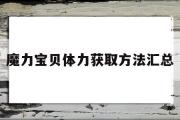 魔力宝贝体力获取方法汇总